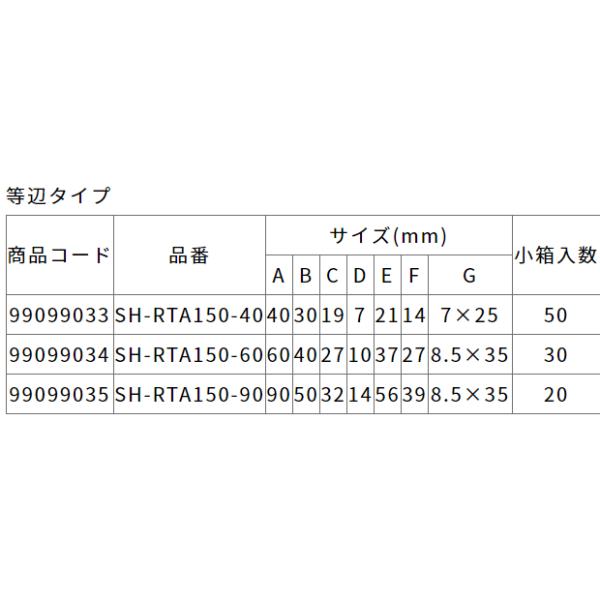 等辺タイプ

| 商品コード | 品番 | サイズ(mm) | | | | | | | 小箱入数 |
|---|---|---|---|---|---|---|---|---|---|
| | | A | B | C | D | E | F | G | |
| 99099033 | SH-RTA150-40 | 40 | 30 | 19 | 7 | 21 | 14 | 7×25 | 50 |
| 99099034 | SH-RTA150-60 | 60 | 40 | 27 | 10 | 37 | 27 | 8.5×35 | 30 |
| 99099035 | SH-RTA150-90 | 90 | 50 | 32 | 14 | 56 | 39 | 8.5×35 | 20 |